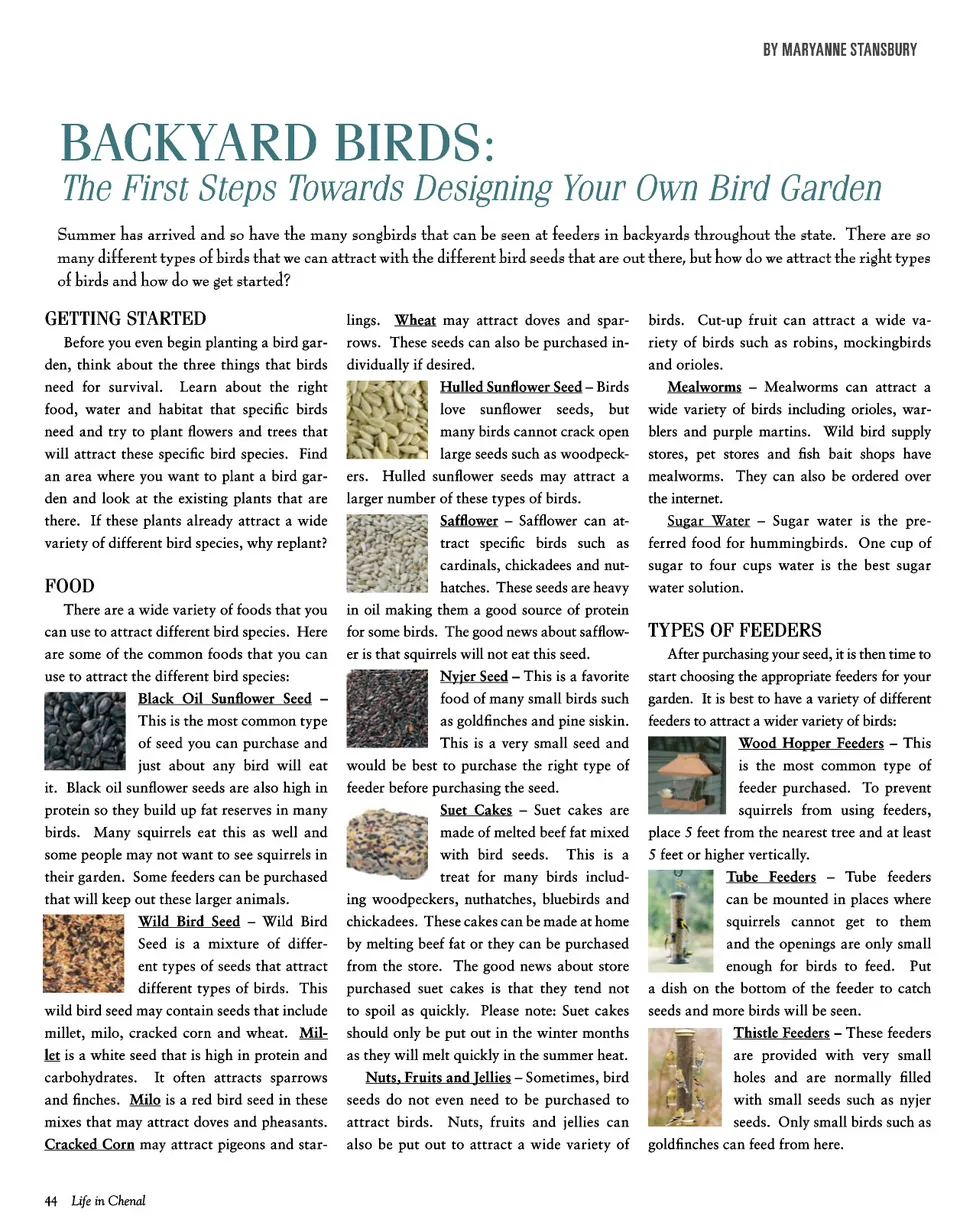 BY MARYANNE STANSBURY

BACKYARD BIRDS:
The First Steps Towards Designing Your Own Bird Garden

Summer has arrived and so have the many songbirds that can be seen at feeders in backyards throughout the state. There are so many different types of birds that we can attract with the different bird seeds that are out there, but how do we attract the right types of birds and how do we get started?

GETTING STARTED

Before you even begin planting a bird garden, think about the three things that birds need for survival. Learn about the right food, water and habitat that specific birds need and try to plant flowers and trees that will attract these specific bird species. Find an area where you want to plant a bird garden and look at the existing plants that are there. If these plants already attract a wide variety of different bird species, why replant?

FOOD

There are a wide variety of foods that you can use to attract different bird species. Here are some of the common foods that you can use to attract the different bird species:

Black Oil Sunflower Seed – This is the most common type of seed you can purchase and just about any bird will eat it. Black oil sunflower seeds are also high in protein so they build up fat reserves in many birds. Many squirrels eat this as well and some people may not want to see squirrels in their garden. Some feeders can be purchased that will keep out these larger animals.

Wild Bird Seed – Wild Bird Seed is a mixture of different types of seeds that attract different types of birds. This wild bird seed may contain seeds that include millet, milo, cracked corn and wheat. Millet is a white seed that is high in protein and carbohydrates. It often attracts sparrows and finches. Milo is a red bird seed in these mixes that may attract doves and pheasants. Cracked Corn may attract pigeons and starlings. Wheat may attract doves and sparrows. These seeds can also be purchased individually if desired.

Hulled Sunflower Seed – Birds love sunflower seeds, but many birds cannot crack open large seeds such as woodpeckers. Hulled sunflower seeds may attract a larger number of these types of birds.

Safflower – Safflower can attract specific birds such as cardinals, chickadees and nuthatches. These seeds are heavy in oil making them a good source of protein for some birds. The good news about safflower is that squirrels will not eat this seed.

Nyjer Seed – This is a favorite food of many small birds such as goldfinches and pine siskin. This is a very small seed and would be best to purchase the right type of feeder before purchasing the seed.

Suet Cakes – Suet cakes are made of melted beef fat mixed with bird seeds. This is a treat for many birds including woodpeckers, nuthatches, bluebirds and chickadees. These cakes can be made at home by melting beef fat or they can be purchased from the store. The good news about store purchased suet cakes is that they tend not to spoil as quickly. Please note: Suet cakes should only be put out in the winter months as they will melt quickly in the summer heat.

Nuts, Fruits and Jellies – Sometimes, bird seeds do not even need to be purchased to attract birds. Nuts, fruits and jellies can also be put out to attract a wide variety of birds. Cut-up fruit can attract a wide variety of birds such as robins, mockingbirds and orioles.

Mealworms – Mealworms can attract a wide variety of birds including orioles, warblers and purple martins. Wild bird supply stores, pet stores and fish bait shops have mealworms. They can also be ordered over the internet.

Sugar Water – Sugar water is the preferred food for hummingbirds. One cup of sugar to four cups water is the best sugar water solution.

TYPES OF FEEDERS

After purchasing your seed, it is then time to start choosing the appropriate feeders for your garden. It is best to have a variety of different feeders to attract a wider variety of birds:

Wood Hopper Feeders – This is the most common type of feeder purchased. To prevent squirrels from using feeders, place 5 feet from the nearest tree and at least 5 feet or higher vertically.

Tube Feeders – Tube feeders can be mounted in places where squirrels cannot get to them and the openings are only small enough for birds to feed. Put a dish on the bottom of the feeder to catch seeds and more birds will be seen.

Thistle Feeders – These feeders are provided with very small holes and are normally filled with small seeds such as nyjer seeds. Only small birds such as goldfinches can feed from here.

44 Life in Chenal